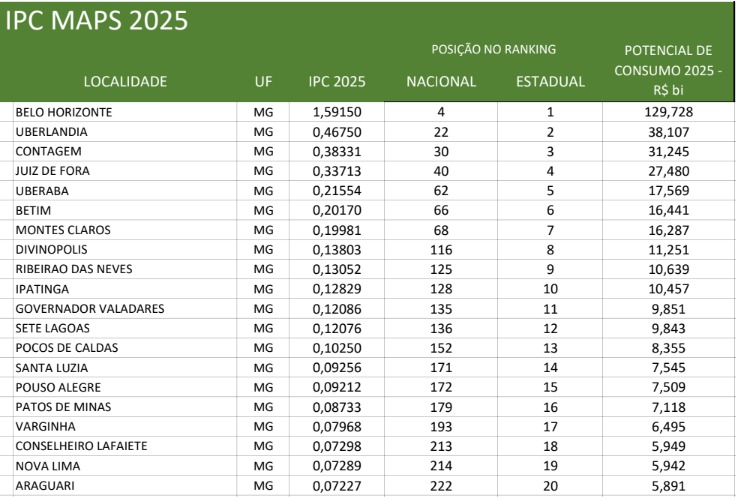 IPC MAPS 2025

| LOCALIDADE | UF | IPC 2025 | POSIÇÃO NO RANKING NACIONAL | POSIÇÃO NO RANKING ESTADUAL | POTENCIAL DE CONSUMO 2025 - R$ bi |
|---|---|---|---|---|---|
| BELO HORIZONTE | MG | 1,59150 | 4 | 1 | 129,728 |
| UBERLANDIA | MG | 0,46750 | 22 | 2 | 38,107 |
| CONTAGEM | MG | 0,38331 | 30 | 3 | 31,245 |
| JUIZ DE FORA | MG | 0,33713 | 40 | 4 | 27,480 |
| UBERABA | MG | 0,21554 | 62 | 5 | 17,569 |
| BETIM | MG | 0,20170 | 66 | 6 | 16,441 |
| MONTES CLAROS | MG | 0,19981 | 68 | 7 | 16,287 |
| DIVINOPOLIS | MG | 0,13803 | 116 | 8 | 11,251 |
| RIBEIRAO DAS NEVES | MG | 0,13052 | 125 | 9 | 10,639 |
| IPATINGA | MG | 0,12829 | 128 | 10 | 10,457 |
| GOVERNADOR VALADARES | MG | 0,12086 | 135 | 11 | 9,851 |
| SETE LAGOAS | MG | 0,12076 | 136 | 12 | 9,843 |
| POCOS DE CALDAS | MG | 0,10250 | 152 | 13 | 8,355 |
| SANTA LUZIA | MG | 0,09256 | 171 | 14 | 7,545 |
| POUSO ALEGRE | MG | 0,09212 | 172 | 15 | 7,509 |
| PATOS DE MINAS | MG | 0,08733 | 179 | 16 | 7,118 |
| VARGINHA | MG | 0,07968 | 193 | 17 | 6,495 |
| CONSELHEIRO LAFAIETE | MG | 0,07298 | 213 | 18 | 5,949 |
| NOVA LIMA | MG | 0,07289 | 214 | 19 | 5,942 |
| ARAGUARI | MG | 0,07227 | 222 | 20 | 5,891 |